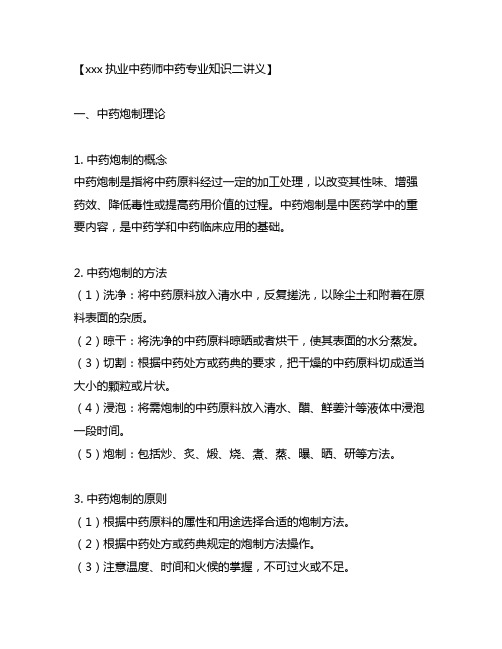 【xxx 执业中药师中药专业知识二讲义】

一、中药炮制理论

1. 中药炮制的概念
中药炮制是指将中药原料经过一定的加工处理，以改变其性味、增强药效、降低毒性或提高药用价值的过程。中药炮制是中医药学中的重要内容，是中药学和中药临床应用的基础。

2. 中药炮制的方法
（1）洗净：将中药原料放入清水中，反复搓洗，以除尘土和附着在原料表面的杂质。
（2）晾干：将洗净的中药原料晾晒或者烘干，使其表面的水分蒸发。
（3）切割：根据中药处方或药典的要求，把干燥的中药原料切成适当大小的颗粒或片状。
（4）浸泡：将需炮制的中药原料放入清水、醋、鲜姜汁等液体中浸泡一段时间。
（5）炮制：包括炒、炙、煅、烧、煮、蒸、曝、晒、研等方法。

3. 中药炮制的原则
（1）根据中药原料的属性和用途选择合适的炮制方法。
（2）根据中药处方或药典规定的炮制方法操作。
（3）注意温度、时间和火候的掌握，不可过火或不足。